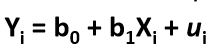 $Y_i = b_0 + b_1X_i + u_i$